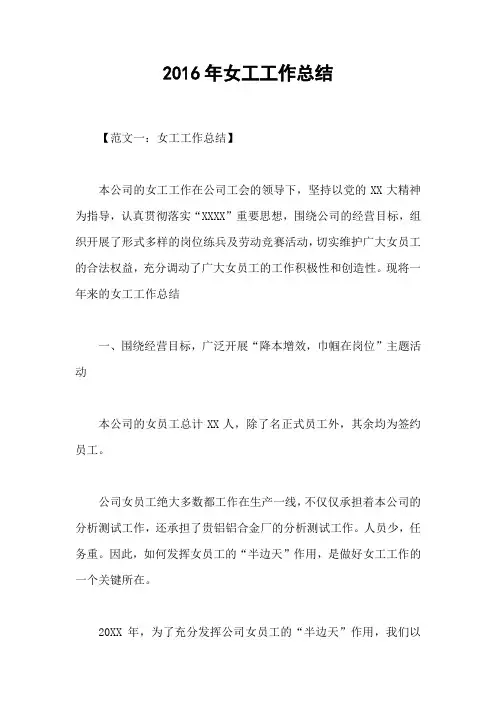 2016 年女工工作总结

【范文一：女工工作总结】

本公司的女工工作在公司工会的领导下，坚持以党的 XX 大精神为指导，认真贯彻落实“XXXX”重要思想，围绕公司的经营目标，组织开展了形式多样的岗位练兵及劳动竞赛活动，切实维护广大女员工的合法权益，充分调动了广大女员工的工作积极性和创造性。现将一年来的女工工作总结

一、围绕经营目标，广泛开展“降本增效，巾帼在岗位”主题活动

本公司的女员工总计 XX 人，除了名正式员工外，其余均为签约员工。

公司女员工绝大多数都工作在生产一线，不仅仅承担着本公司的分析测试工作，还承担了贵铝铝合金厂的分析测试工作。人员少，任务重。因此，如何发挥女员工的“半边天”作用，是做好女工工作的一个关键所在。

20XX 年，为了充分发挥公司女员工的“半边天”作用，我们以